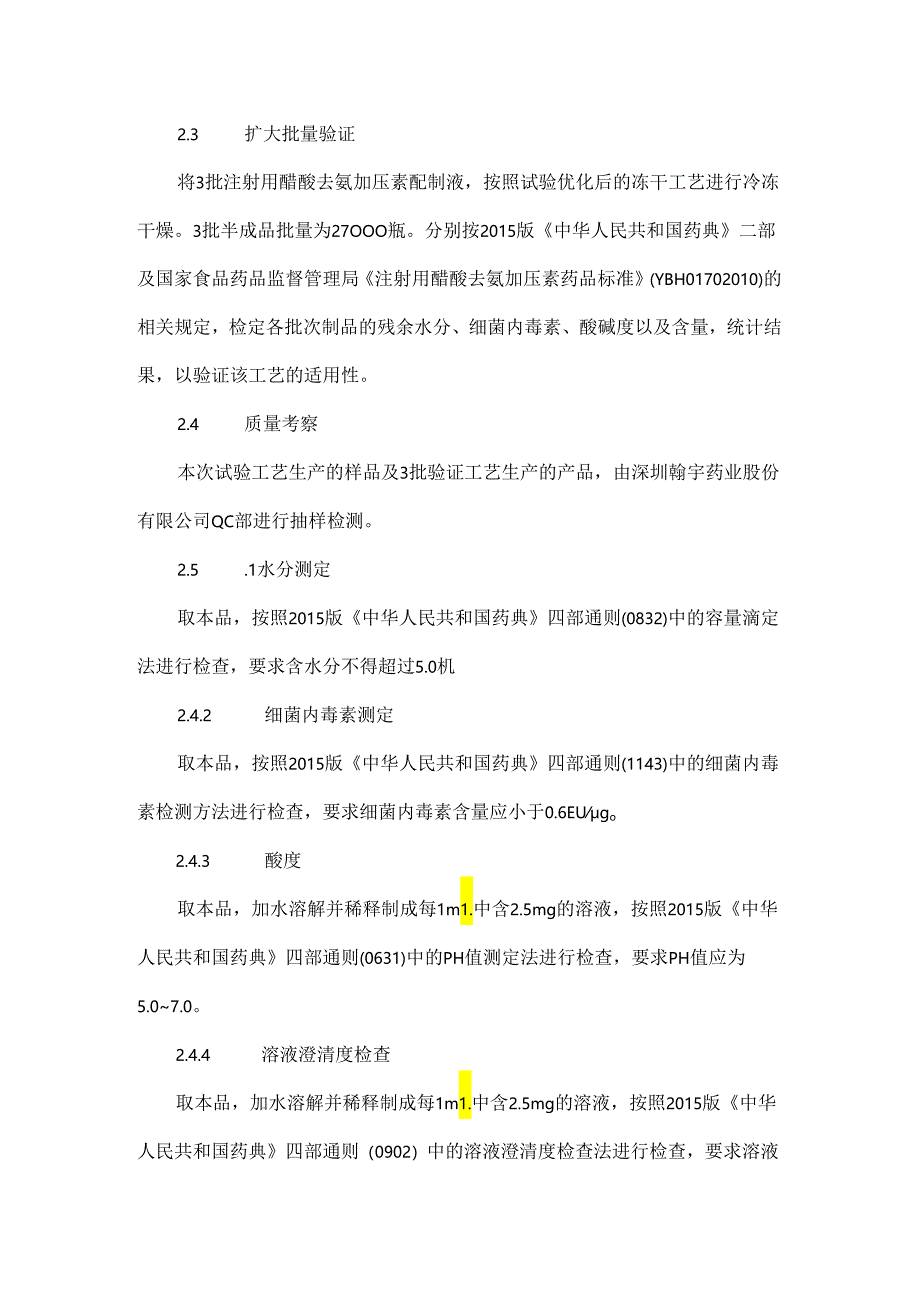 2.3　　扩大批量验证

将3批注射用醋酸去氨加压素配制液，按照试验优化后的冻干工艺进行冷冻干燥。3批半成品批量为27OOO瓶。分别按2015版《中华人民共和国药典》二部及国家食品药品监督管理局《注射用醋酸去氨加压素药品标准》(YBH01702010)的相关规定，检定各批次制品的残余水分、细菌内毒素、酸碱度以及含量，统计结果，以验证该工艺的适用性。

2.4　　质量考察

本次试验工艺生产的样品及3批验证工艺生产的产品，由深圳翰宇药业股份有限公司QC部进行抽样检测。

2.5　　.1水分测定

取本品，按照2015版《中华人民共和国药典》四部通则(0832)中的容量滴定法进行检查，要求含水分不得超过5.0机

2.4.2　　细菌内毒素测定

取本品，按照2015版《中华人民共和国药典》四部通则(1143)中的细菌内毒素检测方法进行检查，要求细菌内毒素含量应小于0.6EU/μg。

2.4.3　　酸度

取本品，加水溶解并稀释制成每1m1.中含2.5mg的溶液，按照2015版《中华人民共和国药典》四部通则(0631)中的PH值测定法进行检查，要求PH值应为5.0~7.0。

2.4.4　　溶液澄清度检查

取本品，加水溶解并稀释制成每1m1.中含2.5mg的溶液，按照2015版《中华人民共和国药典》四部通则 (0902) 中的溶液澄清度检查法进行检查，要求溶液